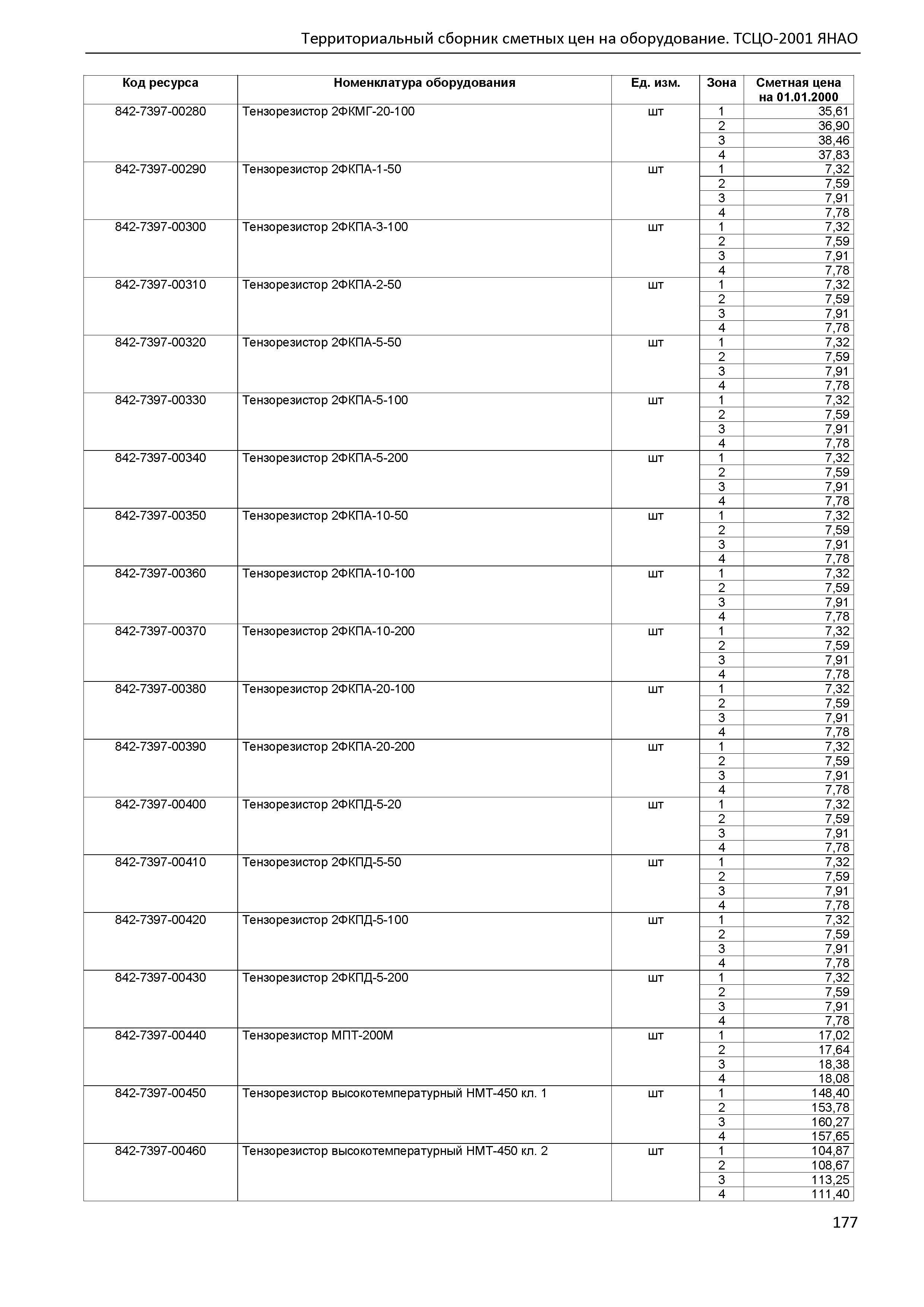 Территориальный сборник сметных цен на оборудование. ТСЦО-2001 ЯНАО

| Код ресурса | Номенклатура оборудования | Ед. изм. | Зона | Сметная цена на 01.01.2000 |
|---|---|---|---|---|
| 842-7397-00280 | Тензорезистор 2ФКМГ-20-100 | шт | 1 | 35,61 |
| | | | 2 | 36,90 |
| | | | 3 | 38,46 |
| | | | 4 | 37,83 |
| 842-7397-00290 | Тензорезистор 2ФКПА-1-50 | шт | 1 | 7,32 |
| | | | 2 | 7,59 |
| | | | 3 | 7,91 |
| | | | 4 | 7,78 |
| 842-7397-00300 | Тензорезистор 2ФКПА-3-100 | шт | 1 | 7,32 |
| | | | 2 | 7,59 |
| | | | 3 | 7,91 |
| | | | 4 | 7,78 |
| 842-7397-00310 | Тензорезистор 2ФКПА-2-50 | шт | 1 | 7,32 |
| | | | 2 | 7,59 |
| | | | 3 | 7,91 |
| | | | 4 | 7,78 |
| 842-7397-00320 | Тензорезистор 2ФКПА-5-50 | шт | 1 | 7,32 |
| | | | 2 | 7,59 |
| | | | 3 | 7,91 |
| | | | 4 | 7,78 |
| 842-7397-00330 | Тензорезистор 2ФКПА-5-100 | шт | 1 | 7,32 |
| | | | 2 | 7,59 |
| | | | 3 | 7,91 |
| | | | 4 | 7,78 |
| 842-7397-00340 | Тензорезистор 2ФКПА-5-200 | шт | 1 | 7,32 |
| | | | 2 | 7,59 |
| | | | 3 | 7,91 |
| | | | 4 | 7,78 |
| 842-7397-00350 | Тензорезистор 2ФКПА-10-50 | шт | 1 | 7,32 |
| | | | 2 | 7,59 |
| | | | 3 | 7,91 |
| | | | 4 | 7,78 |
| 842-7397-00360 | Тензорезистор 2ФКПА-10-100 | шт | 1 | 7,32 |
| | | | 2 | 7,59 |
| | | | 3 | 7,91 |
| | | | 4 | 7,78 |
| 842-7397-00370 | Тензорезистор 2ФКПА-10-200 | шт | 1 | 7,32 |
| | | | 2 | 7,59 |
| | | | 3 | 7,91 |
| | | | 4 | 7,78 |
| 842-7397-00380 | Тензорезистор 2ФКПА-20-100 | шт | 1 | 7,32 |
| | | | 2 | 7,59 |
| | | | 3 | 7,91 |
| | | | 4 | 7,78 |
| 842-7397-00390 | Тензорезистор 2ФКПА-20-200 | шт | 1 | 7,32 |
| | | | 2 | 7,59 |
| | | | 3 | 7,91 |
| | | | 4 | 7,78 |
| 842-7397-00400 | Тензорезистор 2ФКПД-5-20 | шт | 1 | 7,32 |
| | | | 2 | 7,59 |
| | | | 3 | 7,91 |
| | | | 4 | 7,78 |
| 842-7397-00410 | Тензорезистор 2ФКПД-5-50 | шт | 1 | 7,32 |
| | | | 2 | 7,59 |
| | | | 3 | 7,91 |
| | | | 4 | 7,78 |
| 842-7397-00420 | Тензорезистор 2ФКПД-5-100 | шт | 1 | 7,32 |
| | | | 2 | 7,59 |
| | | | 3 | 7,91 |
| | | | 4 | 7,78 |
| 842-7397-00430 | Тензорезистор 2ФКПД-5-200 | шт | 1 | 7,32 |
| | | | 2 | 7,59 |
| | | | 3 | 7,91 |
| | | | 4 | 7,78 |
| 842-7397-00440 | Тензорезистор МПТ-200М | шт | 1 | 17,02 |
| | | | 2 | 17,64 |
| | | | 3 | 18,38 |
| | | | 4 | 18,08 |
| 842-7397-00450 | Тензорезистор высокотемпературный НМТ-450 кл. 1 | шт | 1 | 148,40 |
| | | | 2 | 153,78 |
| | | | 3 | 160,27 |
| | | | 4 | 157,65 |
| 842-7397-00460 | Тензорезистор высокотемпературный НМТ-450 кл. 2 | шт | 1 | 104,87 |
| | | | 2 | 108,67 |
| | | | 3 | 113,25 |
| | | | 4 | 111,40 |

177